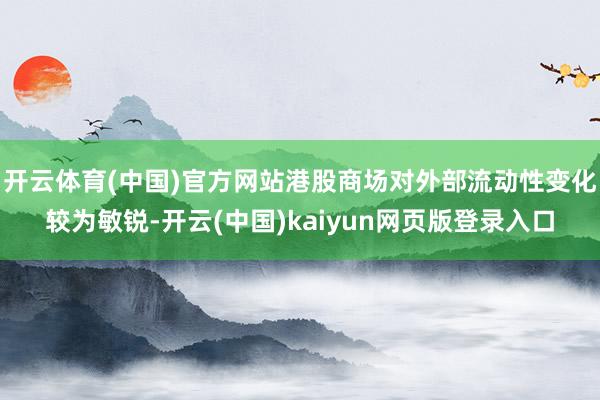 开云体育(中国)官方网站港股商场对外部流动性变化较为敏锐-开云(中国)kaiyun网页版登录入口